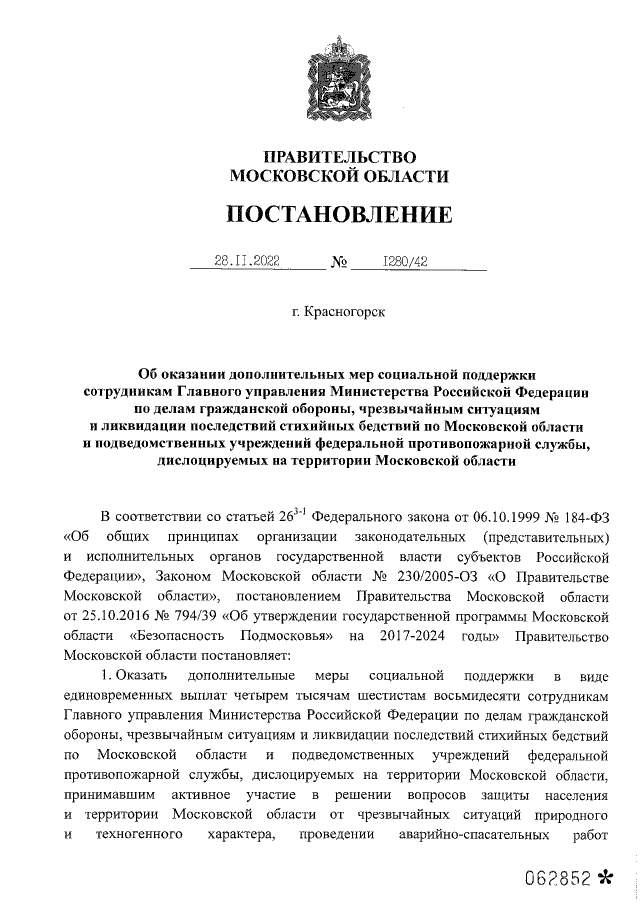 ПРАВИТЕЛЬСТВО
МОСКОВСКОЙ ОБЛАСТИ

ПОСТАНОВЛЕНИЕ

28.11.2022 № 1280/42

г. Красногорск

Об оказании дополнительных мер социальной поддержки сотрудникам Главного управления Министерства Российской Федерации по делам гражданской обороны, чрезвычайным ситуациям и ликвидации последствий стихийных бедствий по Московской области и подведомственных учреждений федеральной противопожарной службы, дислоцируемых на территории Московской области

В соответствии со статьей $26^{3-1}$ Федерального закона от 06.10.1999 № 184-ФЗ «Об общих принципах организации законодательных (представительных) и исполнительных органов государственной власти субъектов Российской Федерации», Законом Московской области № 230/2005-ОЗ «О Правительстве Московской области», постановлением Правительства Московской области от 25.10.2016 № 794/39 «Об утверждении государственной программы Московской области «Безопасность Подмосковья» на 2017-2024 годы» Правительство Московской области постановляет:

1. Оказать дополнительные меры социальной поддержки в виде единовременных выплат четырем тысячам шестистам восьмидесяти сотрудникам Главного управления Министерства Российской Федерации по делам гражданской обороны, чрезвычайным ситуациям и ликвидации последствий стихийных бедствий по Московской области и подведомственных учреждений федеральной противопожарной службы, дислоцируемых на территории Московской области, принимавшим активное участие в решении вопросов защиты населения и территории Московской области от чрезвычайных ситуаций природного и техногенного характера, проведении аварийно-спасательных работ

062852 *